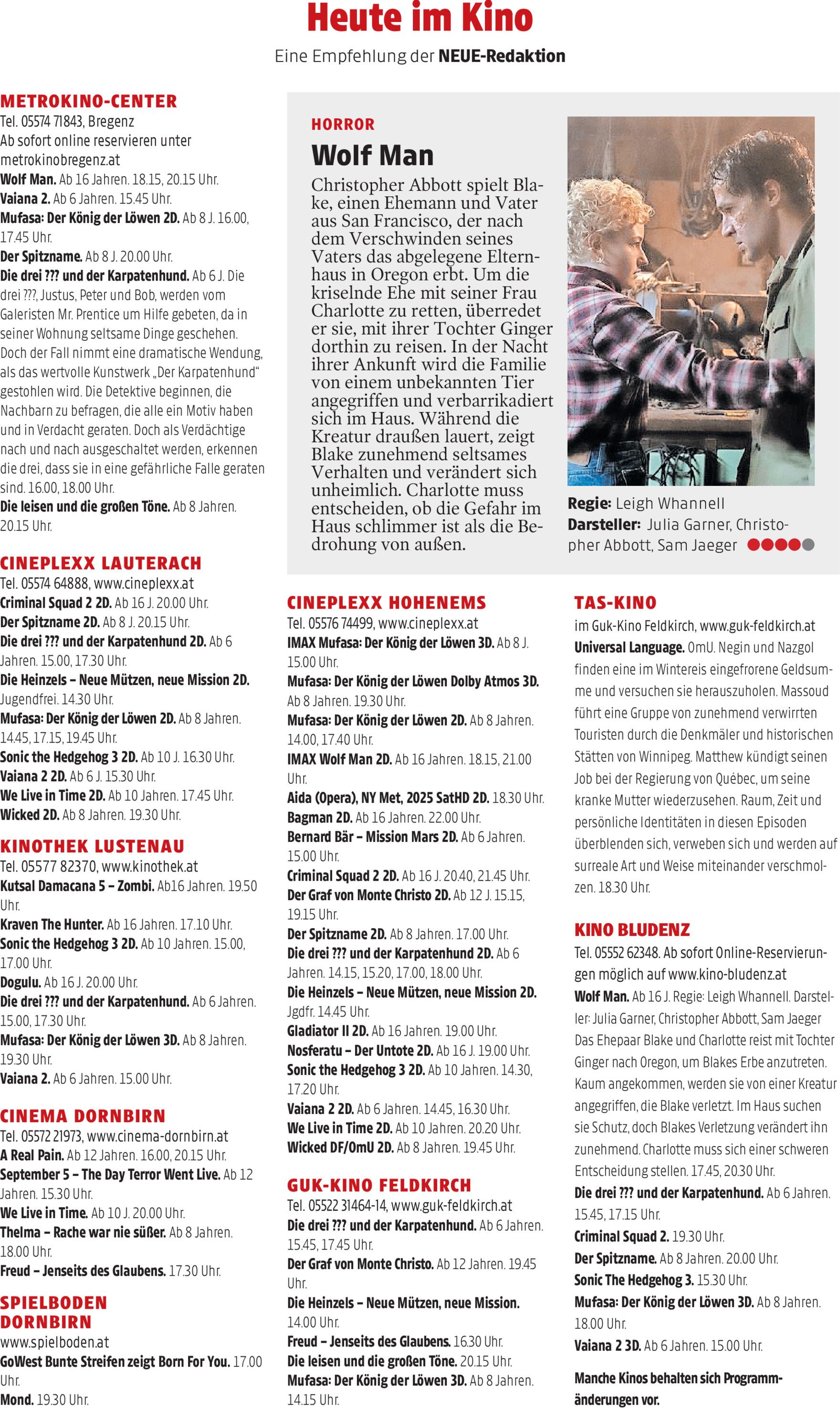 Heute im Kino

Eine Empfehlung der NEUE-Redaktion

METROKINO-CENTER
Tel. 05574 71843, Bregenz
Ab sofort online reservieren unter metrokinobregenz.at
Wolf Man. Ab 16 Jahren. 18.15, 20.15 Uhr.
Vaiana 2. Ab 6 Jahren. 15.45 Uhr.
Mufasa: Der König der Löwen 2D. Ab 8 J. 16.00, 17.45 Uhr.
Der Spitzname. Ab 8 J. 20.00 Uhr.
Die drei ??? und der Karpatenhund. Ab 6 J. Die drei ???, Justus, Peter und Bob, werden vom Galeristen Mr. Prentice um Hilfe gebeten, da in seiner Wohnung seltsame Dinge geschehen. Doch der Fall nimmt eine dramatische Wendung, als das wertvolle Kunstwerk „Der Karpatenhund“ gestohlen wird. Die Detektive beginnen, die Nachbarn zu befragen, die alle ein Motiv haben und in Verdacht geraten. Doch als Verdächtige nach und nach ausgeschaltet werden, erkennen die drei, dass sie in eine gefährliche Falle geraten sind. 16.00, 18.00 Uhr.
Die leisen und die großen Töne. Ab 8 Jahren. 20.15 Uhr.

CINEPLEXX LAUTERACH
Tel. 05574 64888, www.cineplexx.at
Criminal Squad 2 2D. Ab 16 J. 20.00 Uhr.
Der Spitzname 2D. Ab 8 J. 20.15 Uhr.
Die drei ??? und der Karpatenhund 2D. Ab 6 Jahren. 15.00, 17.30 Uhr.
Die Heinzels – Neue Mützen, neue Mission 2D. Jugendfrei. 14.30 Uhr.
Mufasa: Der König der Löwen 2D. Ab 8 Jahren. 14.45, 17.15, 19.45 Uhr.
Sonic the Hedgehog 3 2D. Ab 10 J. 16.30 Uhr.
Vaiana 2 2D. Ab 6 J. 15.30 Uhr.
We Live in Time 2D. Ab 10 Jahren. 17.45 Uhr.
Wicked 2D. Ab 8 Jahren. 19.30 Uhr.

KINOTHEK LUSTENAU
Tel. 05577 82370, www.kinothek.at
Kutsal Damacana 5 – Zombi. Ab16 Jahren. 19.50 Uhr.
Kraven The Hunter. Ab 16 Jahren. 17.10 Uhr.
Sonic the Hedgehog 3 2D. Ab 10 Jahren. 15.00, 17.00 Uhr.
Dogulu. Ab 16 J. 20.00 Uhr.
Die drei ??? und der Karpatenhund. Ab 6 Jahren. 15.00, 17.30 Uhr.
Mufasa: Der König der Löwen 3D. Ab 8 Jahren. 19.30 Uhr.
Vaiana 2. Ab 6 Jahren. 15.00 Uhr.

CINEMA DORNBIRN
Tel. 05572 21973, www.cinema-dornbirn.at
A Real Pain. Ab 12 Jahren. 16.00, 20.15 Uhr.
September 5 – The Day Terror Went Live. Ab 12 Jahren. 15.30 Uhr.
We Live in Time. Ab 10 J. 20.00 Uhr.
Thelma – Rache war nie süßer. Ab 8 Jahren. 18.00 Uhr.
Freud – Jenseits des Glaubens. 17.30 Uhr.

SPIELBODEN DORNBIRN
www.spielboden.at
GoWest Bunte Streifen zeigt Born For You. 17.00 Uhr.
Mond. 19.30 Uhr.

HORROR
Wolf Man
Christopher Abbott spielt Blake, einen Ehemann und Vater aus San Francisco, der nach dem Verschwinden seines Vaters das abgelegene Elternhaus in Oregon erbt. Um die kriselnde Ehe mit seiner Frau Charlotte zu retten, überredet er sie, mit ihrer Tochter Ginger dorthin zu reisen. In der Nacht ihrer Ankunft wird die Familie von einem unbekannten Tier angegriffen und verbarrikadiert sich im Haus. Während die Kreatur draußen lauert, zeigt Blake zunehmend seltsames Verhalten und verändert sich unheimlich. Charlotte muss entscheiden, ob die Gefahr im Haus schlimmer ist als die Bedrohung von außen.

Regie: Leigh Whannell
Darsteller: Julia Garner, Christopher Abbott, Sam Jaeger

CINEPLEXX HOHENEMS
Tel. 05576 74499, www.cineplexx.at
IMAX Mufasa: Der König der Löwen 3D. Ab 8 J. 15.00 Uhr.
Mufasa: Der König der Löwen Dolby Atmos 3D. Ab 8 Jahren. 19.30 Uhr.
Mufasa: Der König der Löwen 2D. Ab 8 Jahren. 14.00, 17.40 Uhr.
IMAX Wolf Man 2D. Ab 16 Jahren. 18.15, 21.00 Uhr.
Aida (Opera), NY Met, 2025 SatHD 2D. 18.30 Uhr.
Bagman 2D. Ab 16 Jahren. 22.00 Uhr.
Bernard Bär – Mission Mars 2D. Ab 6 Jahren. 15.00 Uhr.
Criminal Squad 2 2D. Ab 16 J. 20.40, 21.45 Uhr.
Der Graf von Monte Christo 2D. Ab 12 J. 15.15, 19.15 Uhr.
Der Spitzname 2D. Ab 8 Jahren. 17.00 Uhr.
Die drei ??? und der Karpatenhund 2D. Ab 6 Jahren. 14.15, 15.20, 17.00, 18.00 Uhr.
Die Heinzels – Neue Mützen, neue Mission 2D. Jgdfr. 14.45 Uhr.
Gladiator II 2D. Ab 16 Jahren. 19.00 Uhr.
Nosferatu – Der Untote 2D. Ab 16 J. 19.00 Uhr.
Sonic the Hedgehog 3 2D. Ab 10 Jahren. 14.30, 17.20 Uhr.
Vaiana 2 2D. Ab 6 Jahren. 14.45, 16.30 Uhr.
We Live in Time 2D. Ab 10 Jahren. 20.20 Uhr.
Wicked DF/OmU 2D. Ab 8 Jahren. 19.45 Uhr.

GUK-KINO FELDKIRCH
Tel. 05522 31464-14, www.guk-feldkirch.at
Die drei ??? und der Karpatenhund. Ab 6 Jahren. 15.45, 17.45 Uhr.
Der Graf von Monte Christo. Ab 12 Jahren. 19.45 Uhr.
Die Heinzels – Neue Mützen, neue Mission. 14.00 Uhr.
Freud – Jenseits des Glaubens. 16.30 Uhr.
Die leisen und die großen Töne. 20.15 Uhr.
Mufasa: Der König der Löwen 3D. Ab 8 Jahren. 14.15 Uhr.

TAS-KINO
im Guk-Kino Feldkirch, www.guk-feldkirch.at
Universal Language. OmU. Negin und Nazgol finden eine im Wintereis eingefrorene Geldsumme und versuchen sie herauszuholen. Massoud führt eine Gruppe von zunehmend verwirrten Touristen durch die Denkmäler und historischen Stätten von Winnipeg. Matthew kündigt seinen Job bei der Regierung von Québec, um seine kranke Mutter wiederzusehen. Raum, Zeit und persönliche Identitäten in diesen Episoden überblenden sich, verweben sich und werden auf surreale Art und Weise miteinander verschmolzen. 18.30 Uhr.

KINO BLUDENZ
Tel. 05552 62348. Ab sofort Online-Reservierungen möglich auf www.kino-bludenz.at
Wolf Man. Ab 16 J. Regie: Leigh Whannell. Darsteller: Julia Garner, Christopher Abbott, Sam Jaeger Das Ehepaar Blake und Charlotte reist mit Tochter Ginger nach Oregon, um Blakes Erbe anzutreten. Kaum angekommen, werden sie von einer Kreatur angegriffen, die Blake verletzt. Im Haus suchen sie Schutz, doch Blakes Verletzung verändert ihn zunehmend. Charlotte muss sich einer schweren Entscheidung stellen. 17.45, 20.30 Uhr.
Die drei ??? und der Karpatenhund. Ab 6 Jahren. 15.45, 17.15 Uhr.
Criminal Squad 2. 19.30 Uhr.
Der Spitzname. Ab 8 Jahren. 20.00 Uhr.
Sonic The Hedgehog 3. 15.30 Uhr.
Mufasa: Der König der Löwen 3D. Ab 8 Jahren. 18.00 Uhr.
Vaiana 2 3D. Ab 6 Jahren. 15.00 Uhr.

Manche Kinos behalten sich Programmänderungen vor.